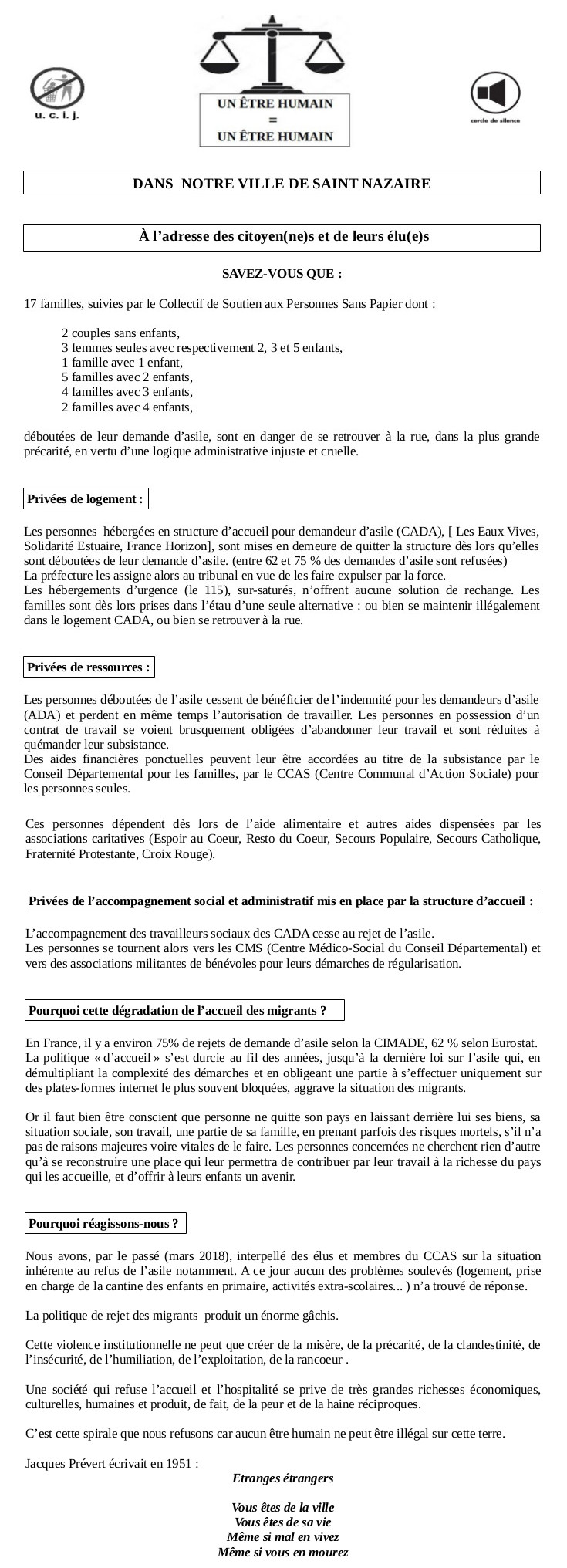 u. c. i. j.

UN ÊTRE HUMAIN
=
UN ÊTRE HUMAIN

cercle de silence

DANS NOTRE VILLE DE SAINT NAZAIRE

À l'adresse des citoyen(ne)s et de leurs élu(e)s

SAVEZ-VOUS QUE :

17 familles, suivies par le Collectif de Soutien aux Personnes Sans Papier dont :

2 couples sans enfants,
3 femmes seules avec respectivement 2, 3 et 5 enfants,
1 famille avec 1 enfant,
5 familles avec 2 enfants,
4 familles avec 3 enfants,
2 familles avec 4 enfants,

déboutées de leur demande d'asile, sont en danger de se retrouver à la rue, dans la plus grande précarité, en vertu d'une logique administrative injuste et cruelle.

Privées de logement :

Les personnes hébergées en structure d'accueil pour demandeur d'asile (CADA), [ Les Eaux Vives, Solidarité Estuaire, France Horizon], sont mises en demeure de quitter la structure dès lors qu'elles sont déboutées de leur demande d'asile. (entre 62 et 75 % des demandes d'asile sont refusées)
La préfecture les assigne alors au tribunal en vue de les faire expulser par la force.
Les hébergements d'urgence (le 115), sur-saturés, n'offrent aucune solution de rechange. Les familles sont dès lors prises dans l'étau d'une seule alternative : ou bien se maintenir illégalement dans le logement CADA, ou bien se retrouver à la rue.

Privées de ressources :

Les personnes déboutées de l'asile cessent de bénéficier de l'indemnité pour les demandeurs d'asile (ADA) et perdent en même temps l'autorisation de travailler. Les personnes en possession d'un contrat de travail se voient brusquement obligées d'abandonner leur travail et sont réduites à quémander leur subsistance.
Des aides financières ponctuelles peuvent leur être accordées au titre de la subsistance par le Conseil Départemental pour les familles, par le CCAS (Centre Communal d'Action Sociale) pour les personnes seules.

Ces personnes dépendent dès lors de l'aide alimentaire et autres aides dispensées par les associations caritatives (Espoir au Coeur, Resto du Coeur, Secours Populaire, Secours Catholique, Fraternité Protestante, Croix Rouge).

Privées de l'accompagnement social et administratif mis en place par la structure d'accueil :

L'accompagnement des travailleurs sociaux des CADA cesse au rejet de l'asile.
Les personnes se tournent alors vers les CMS (Centre Médico-Social du Conseil Départemental) et vers des associations militantes de bénévoles pour leurs démarches de régularisation.

Pourquoi cette dégradation de l'accueil des migrants ?

En France, il y a environ 75% de rejets de demande d'asile selon la CIMADE, 62 % selon Eurostat.
La politique « d'accueil » s'est durcie au fil des années, jusqu'à la dernière loi sur l'asile qui, en démultipliant la complexité des démarches et en obligeant une partie à s'effectuer uniquement sur des plates-formes internet le plus souvent bloquées, aggrave la situation des migrants.

Or il faut bien être conscient que personne ne quitte son pays en laissant derrière lui ses biens, sa situation sociale, son travail, une partie de sa famille, en prenant parfois des risques mortels, s'il n'a pas de raisons majeures voire vitales de le faire. Les personnes concernées ne cherchent rien d'autre qu'à se reconstruire une place qui leur permettra de contribuer par leur travail à la richesse du pays qui les accueille, et d'offrir à leurs enfants un avenir.

Pourquoi réagissons-nous ?

Nous avons, par le passé (mars 2018), interpellé des élus et membres du CCAS sur la situation inhérente au refus de l'asile notamment. A ce jour aucun des problèmes soulevés (logement, prise en charge de la cantine des enfants en primaire, activités extra-scolaires... ) n'a trouvé de réponse.

La politique de rejet des migrants produit un énorme gâchis.

Cette violence institutionnelle ne peut que créer de la misère, de la précarité, de la clandestinité, de l'insécurité, de l'humiliation, de l'exploitation, de la rancoeur .

Une société qui refuse l'accueil et l'hospitalité se prive de très grandes richesses économiques, culturelles, humaines et produit, de fait, de la peur et de la haine réciproques.

C'est cette spirale que nous refusons car aucun être humain ne peut être illégal sur cette terre.

Jacques Prévert écrivait en 1951 :
Etranges étrangers

Vous êtes de la ville
Vous êtes de sa vie
Même si mal en vivez
Même si vous en mourez